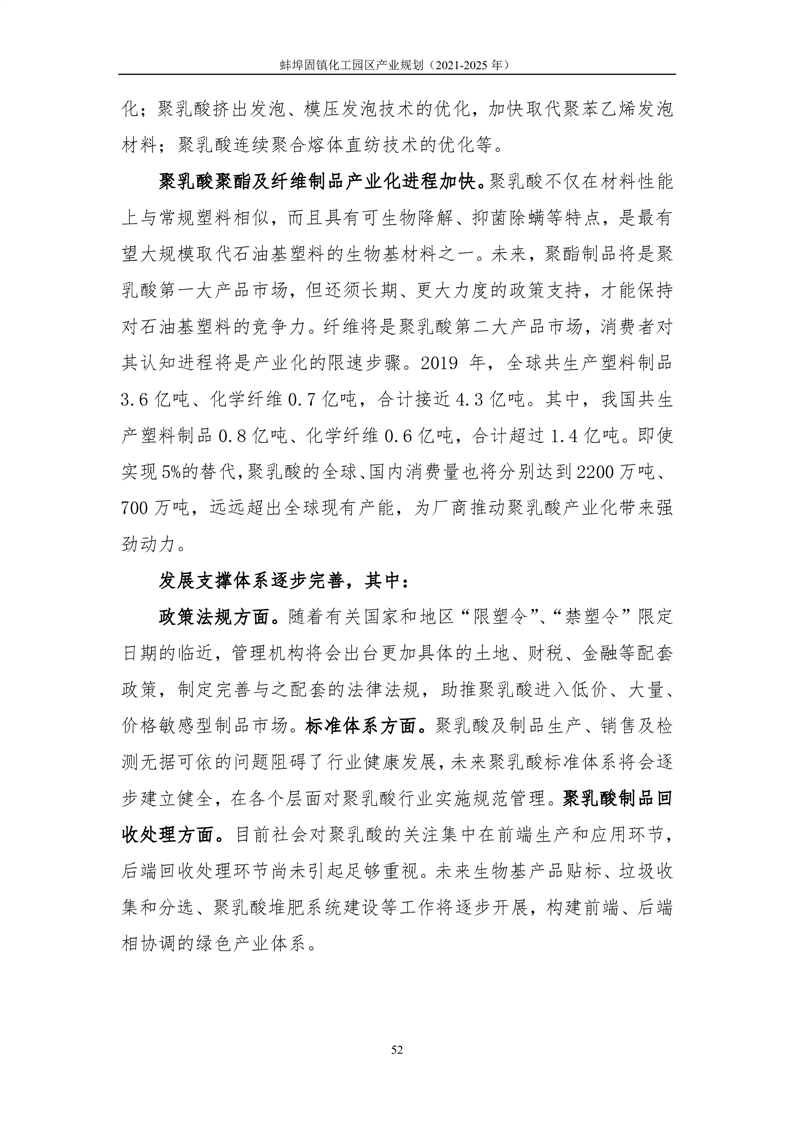 蚌埠固镇化工园区产业规划（2021-2025 年）

化；聚乳酸挤出发泡、模压发泡技术的优化，加快取代聚苯乙烯发泡材料；聚乳酸连续聚合熔体直纺技术的优化等。

聚乳酸聚酯及纤维制品产业化进程加快。聚乳酸不仅在材料性能上与常规塑料相似，而且具有可生物降解、抑菌除螨等特点，是最有望大规模取代石油基塑料的生物基材料之一。未来，聚酯制品将是聚乳酸第一大产品市场，但还须长期、更大力度的政策支持，才能保持对石油基塑料的竞争力。纤维将是聚乳酸第二大产品市场，消费者对其认知进程将是产业化的限速步骤。2019 年，全球共生产塑料制品 3.6 亿吨、化学纤维 0.7 亿吨，合计接近 4.3 亿吨。其中，我国共生产塑料制品 0.8 亿吨、化学纤维 0.6 亿吨，合计超过 1.4 亿吨。即使实现 5%的替代，聚乳酸的全球、国内消费量也将分别达到 2200 万吨、700 万吨，远远超出全球现有产能，为厂商推动聚乳酸产业化带来强劲动力。

发展支撑体系逐步完善，其中：

政策法规方面。随着有关国家和地区“限塑令”、“禁塑令”限定日期的临近，管理机构将会出台更加具体的土地、财税、金融等配套政策，制定完善与之配套的法律法规，助推聚乳酸进入低价、大量、价格敏感型制品市场。标准体系方面。聚乳酸及制品生产、销售及检测无据可依的问题阻碍了行业健康发展，未来聚乳酸标准体系将会逐步建立健全，在各个层面对聚乳酸行业实施规范管理。聚乳酸制品回收处理方面。目前社会对聚乳酸的关注集中在前端生产和应用环节，后端回收处理环节尚未引起足够重视。未来生物基产品贴标、垃圾收集和分选、聚乳酸堆肥系统建设等工作将逐步开展，构建前端、后端相协调的绿色产业体系。

52